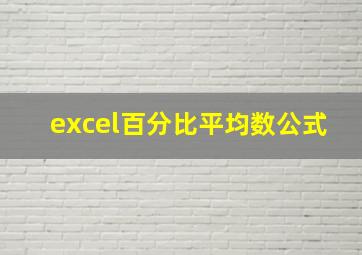 excel百分比平均数公式